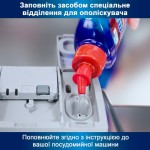 Заповніть засобом спеціальне відділення для ополіскувача

Поповнюйте згідно з інструкцією до вашої посудомийної машини